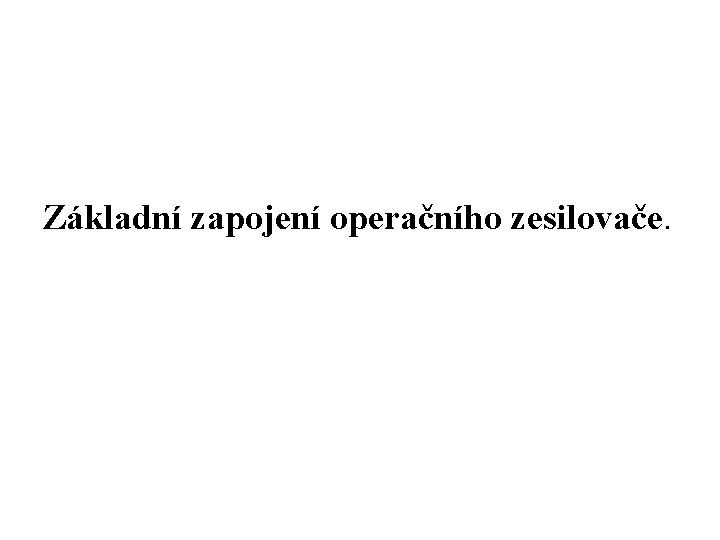 Základní zapojení operačního zesilovače.